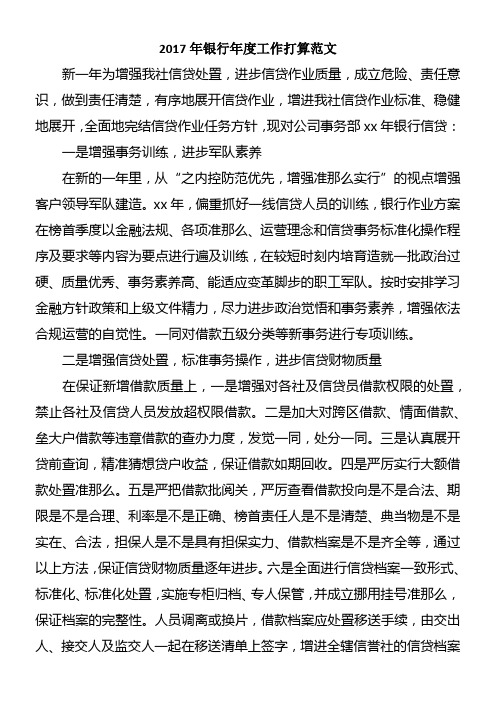 2017 年银行年度工作打算范文

新一年为增强我社信贷处置，进步信贷作业质量，成立危险、责任意识，做到责任清楚，有序地展开信贷作业，增进我社信贷作业标准、稳健地展开，全面地完结信贷作业任务方针，现对公司事务部 xx 年银行信贷：

一是增强事务训练，进步军队素养

在新的一年里，从“之内控防范优先，增强准那么实行”的视点增强客户领导军队建造。xx 年，偏重抓好一线信贷人员的训练，银行作业方案在榜首季度以金融法规、各项准那么、运营理念和信贷事务标准化操作程序及要求等内容为要点进行遍及训练，在较短时刻内培育造就一批政治过硬、质量优秀、事务素养高、能适应变革脚步的职工军队。按时安排学习金融方针政策和上级文件精力，尽力进步政治觉悟和事务素养，增强依法合规运营的自觉性。一同对借款五级分类等新事务进行专项训练。

二是增强信贷处置，标准事务操作，进步信贷财物质量

在保证新增借款质量上，一是增强对各社及信贷员借款权限的处置，禁止各社及信贷人员发放超权限借款。二是加大对跨区借款、情面借款、垒大户借款等违章借款的查办力度，发觉一同，处分一同。三是认真展开贷前查询，精准猜想贷户收益，保证借款如期回收。四是严厉实行大额借款处置准那么。五是严把借款批阅关，严厉查看借款投向是不是合法、期限是不是合理、利率是不是正确、榜首责任人是不是清楚、典当物是不是实在、合法，担保人是不是具有担保实力、借款档案是不是齐全等，通过以上方法，保证信贷财物质量逐年进步。六是全面进行信贷档案一致形式、标准化、标准化处置，实施专柜归档、专人保管，并成立挪用挂号准那么，保证档案的完整性。人员调离或换片，借款档案应处置移送手续，由交出人、接交人及监交人一起在移送清单上签字，增进全辖信誉社的信贷档案